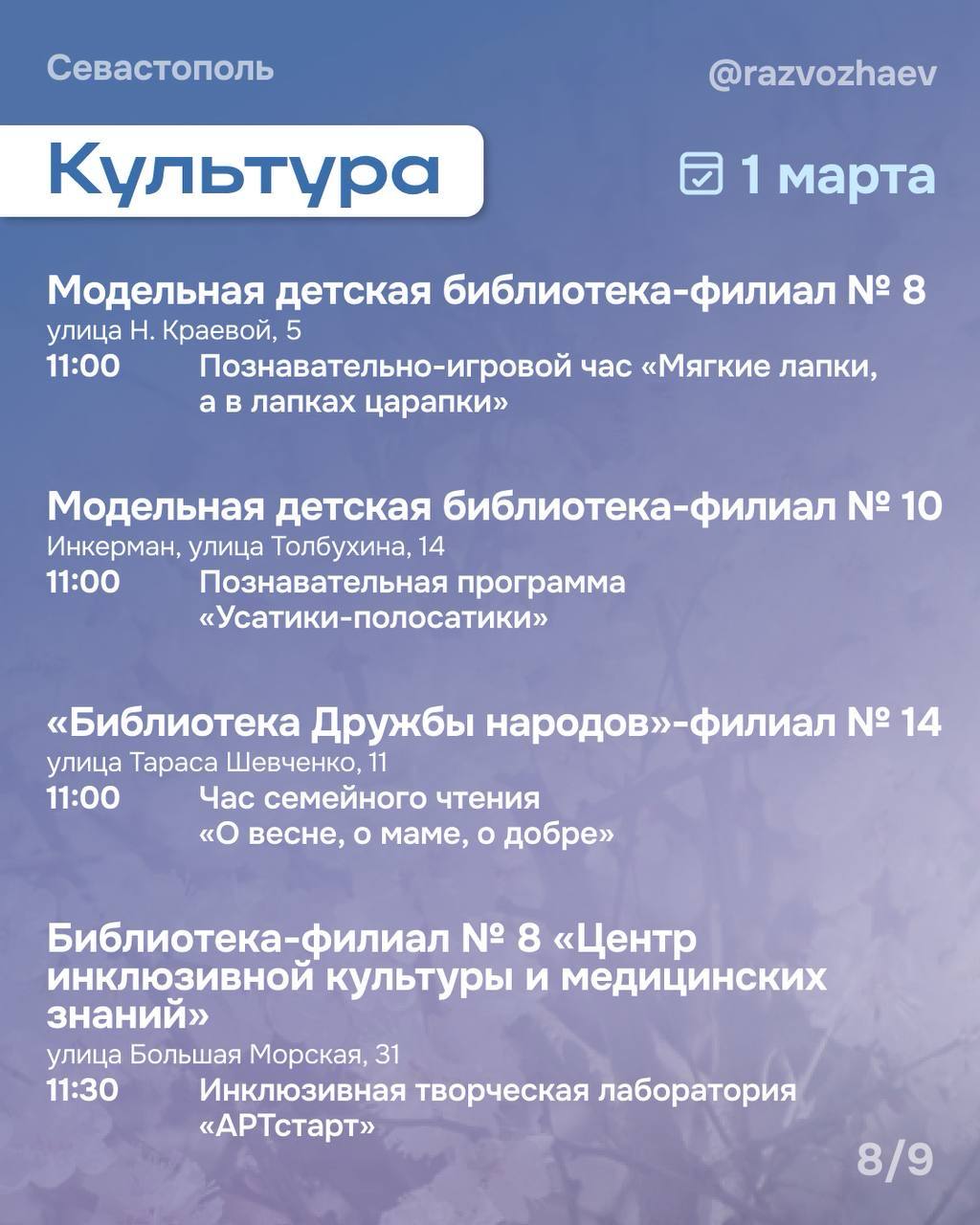 Севастополь

@razvozhaev

Культура

1 марта

Модельная детская библиотека-филиал № 8
улица Н. Краевой, 5
11:00 Познавательно-игровой час «Мягкие лапки, а в лапках царапки»

Модельная детская библиотека-филиал № 10
Инкерман, улица Толбухина, 14
11:00 Познавательная программа «Усатики-полосатики»

«Библиотека Дружбы народов»-филиал № 14
улица Тараса Шевченко, 11
11:00 Час семейного чтения «О весне, о маме, о добре»

Библиотека-филиал № 8 «Центр инклюзивной культуры и медицинских знаний»
улица Большая Морская, 31
11:30 Инклюзивная творческая лаборатория «АРТстарт»

8/9